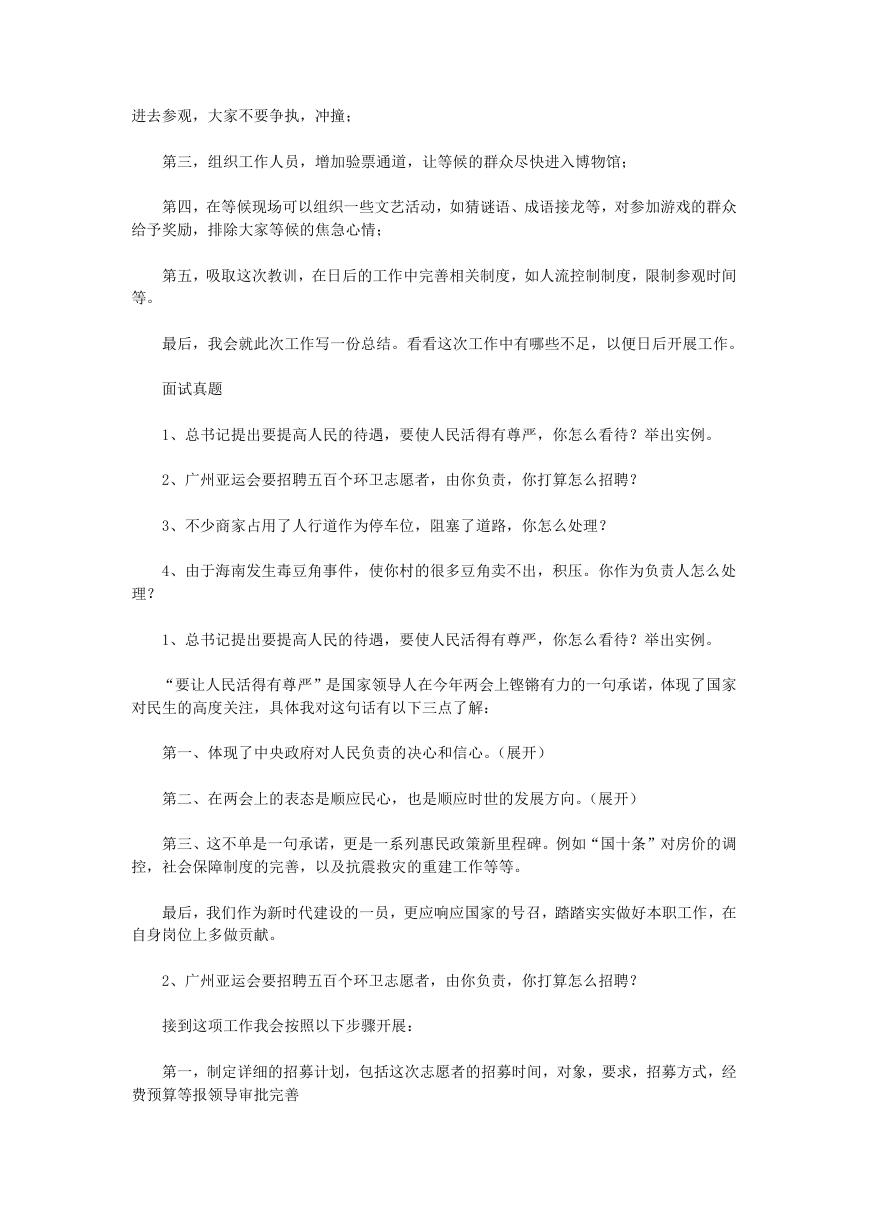 进去参观，大家不要争执，冲撞；

第三，组织工作人员，增加验票通道，让等候的群众尽快进入博物馆；

第四，在等候现场可以组织一些文艺活动，如猜谜语、成语接龙等，对参加游戏的群众给予奖励，排除大家等候的焦急心情；

第五，吸取这次教训，在日后的工作中完善相关制度，如人流控制制度，限制参观时间等。

最后，我会就此次工作写一份总结。看看这次工作中有哪些不足，以便日后开展工作。

面试真题

1、总书记提出要提高人民的待遇，要使人民活得有尊严，你怎么看待？举出实例。

2、广州亚运会要招聘五百个环卫志愿者，由你负责，你打算怎么招聘？

3、不少商家占用了人行道作为停车位，阻塞了道路，你怎么处理？

4、由于海南发生毒豆角事件，使你村的很多豆角卖不出，积压。你作为负责人怎么处理？

1、总书记提出要提高人民的待遇，要使人民活得有尊严，你怎么看待？举出实例。

“要让人民活得有尊严”是国家领导人在今年两会上铿锵有力的一句承诺，体现了国家对民生的高度关注，具体我对这句话有以下三点了解：

第一、体现了中央政府对人民负责的决心和信心。(展开)

第二、在两会上的表态是顺应民心，也是顺应时世的发展方向。(展开)

第三、这不单是一句承诺，更是一系列惠民政策新里程碑。例如“国十条”对房价的调控，社会保障制度的完善，以及抗震救灾的重建工作等等。

最后，我们作为新时代建设的一员，更应响应国家的号召，踏踏实实做好本职工作，在自身岗位上多做贡献。

2、广州亚运会要招聘五百个环卫志愿者，由你负责，你打算怎么招聘？

接到这项工作我会按照以下步骤开展：

第一，制定详细的招募计划，包括这次志愿者的招募时间，对象，要求，招募方式，经费预算等报领导审批完善